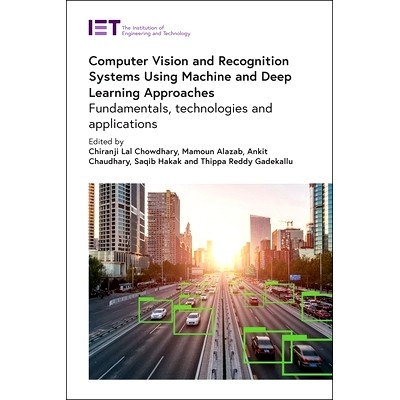 IET The Institution of Engineering and Technology

Computer Vision and Recognition Systems Using Machine and Deep Learning Approaches

Fundamentals, technologies and applications

Edited by
Chiranji Lal Chowdhary, Mamoun Alazab, Ankit Chaudhary, Saqib Hakak and Thippa Reddy Gadekallu